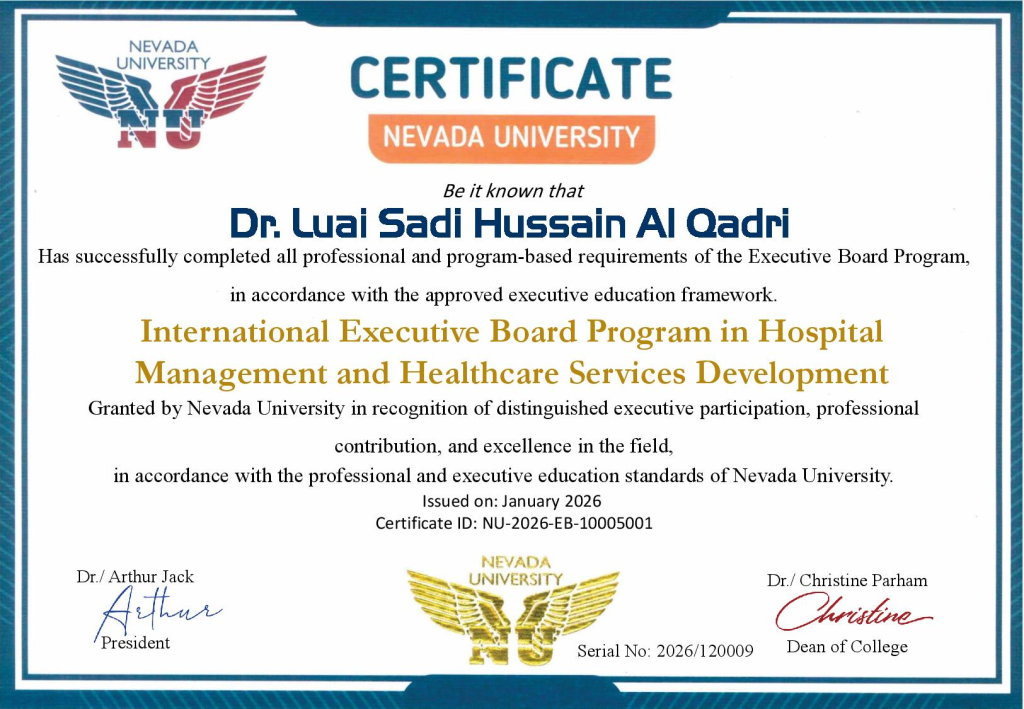 NEVADA UNIVERSITY
NU

CERTIFICATE
NEVADA UNIVERSITY

Be it known that
Dr. Luai Sadi Hussain Al Qadri
Has successfully completed all professional and program-based requirements of the Executive Board Program, in accordance with the approved executive education framework.

International Executive Board Program in Hospital Management and Healthcare Services Development

Granted by Nevada University in recognition of distinguished executive participation, professional contribution, and excellence in the field, in accordance with the professional and executive education standards of Nevada University.

Issued on: January 2026
Certificate ID: NU-2026-EB-10005001

Dr./ Arthur Jack
Arthur
President

NEVADA UNIVERSITY
NU

Serial No: 2026/120009

Dr./ Christine Parham
Christine
Dean of College